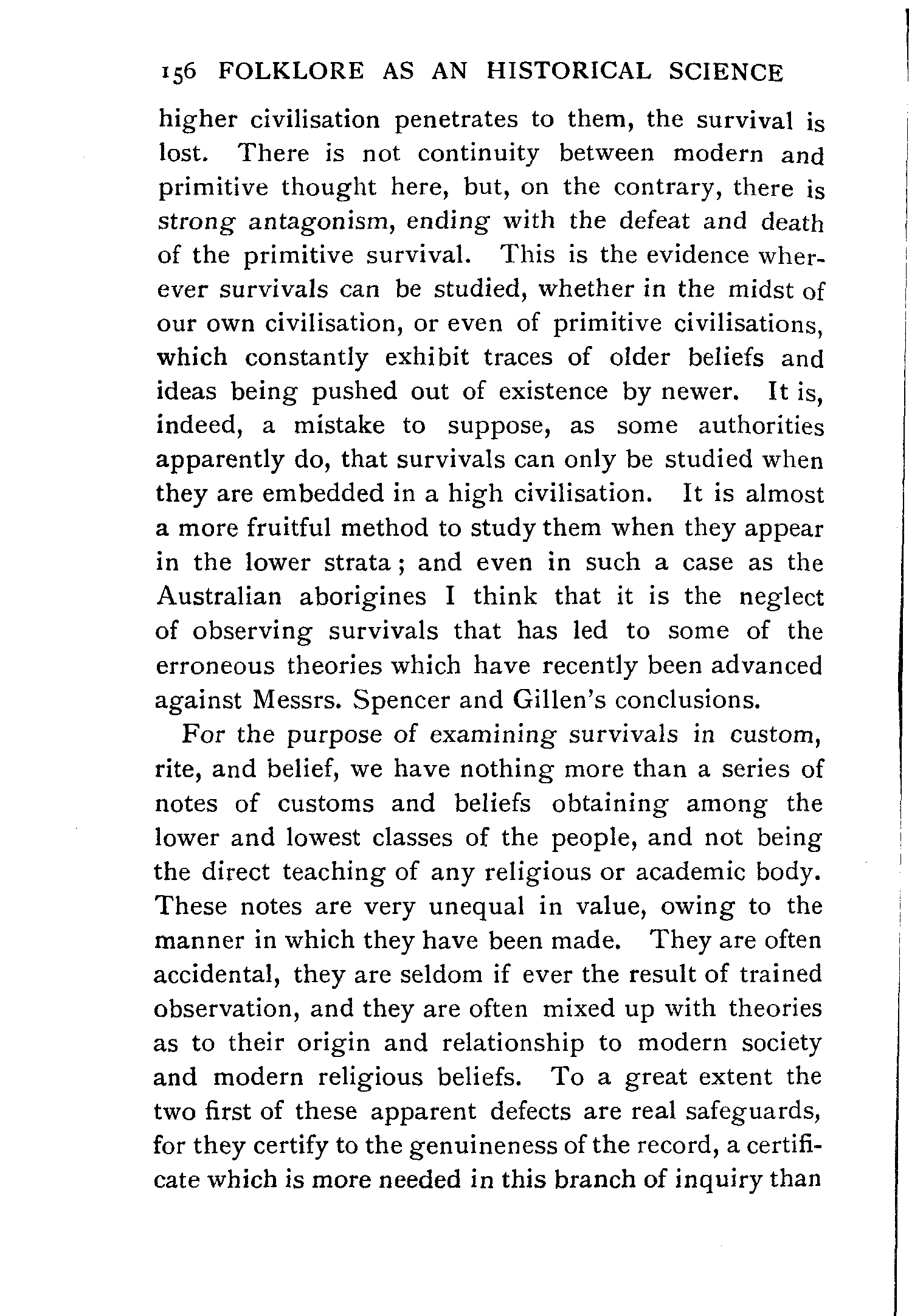 156 FOLKLORE AS AN HISTORICAL SCIENCE

higher civilisation penetrates to them, the survival is lost. There is not continuity between modern and primitive thought here, but, on the contrary, there is strong antagonism, ending with the defeat and death of the primitive survival. This is the evidence wherever survivals can be studied, whether in the midst of our own civilisation, or even of primitive civilisations, which constantly exhibit traces of older beliefs and ideas being pushed out of existence by newer. It is, indeed, a mistake to suppose, as some authorities apparently do, that survivals can only be studied when they are embedded in a high civilisation. It is almost a more fruitful method to study them when they appear in the lower strata; and even in such a case as the Australian aborigines I think that it is the neglect of observing survivals that has led to some of the erroneous theories which have recently been advanced against Messrs. Spencer and Gillen's conclusions.

For the purpose of examining survivals in custom, rite, and belief, we have nothing more than a series of notes of customs and beliefs obtaining among the lower and lowest classes of the people, and not being the direct teaching of any religious or academic body. These notes are very unequal in value, owing to the manner in which they have been made. They are often accidental, they are seldom if ever the result of trained observation, and they are often mixed up with theories as to their origin and relationship to modern society and modern religious beliefs. To a great extent the two first of these apparent defects are real safeguards, for they certify to the genuineness of the record, a certificate which is more needed in this branch of inquiry than